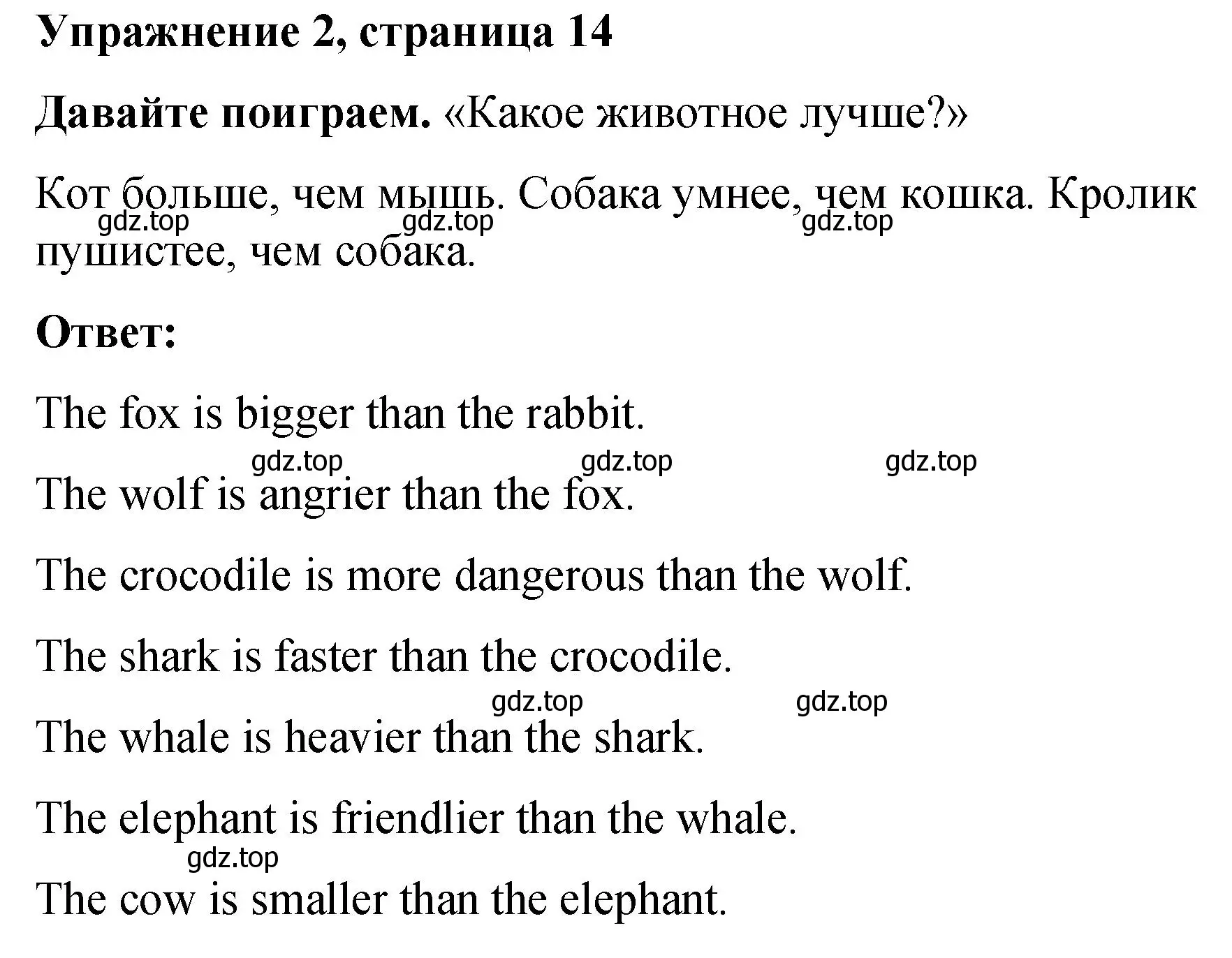 Упражнение 2, страница 14

Давайте поиграем. «Какое животное лучше?»

Кот больше, чем мышь. Собака умнее, чем кошка. Кролик пушистее, чем собака.

gdz.top gdz.top gdz.top

Ответ:

The fox is bigger than the rabbit.

gdz.top gdz.top gdz.top

The wolf is angrier than the fox.

The crocodile is more dangerous than the wolf.

The shark is faster than the crocodile.

gdz.top gdz.top

The whale is heavier than the shark.

The elephant is friendlier than the whale.

gdz.top

The cow is smaller than the elephant.